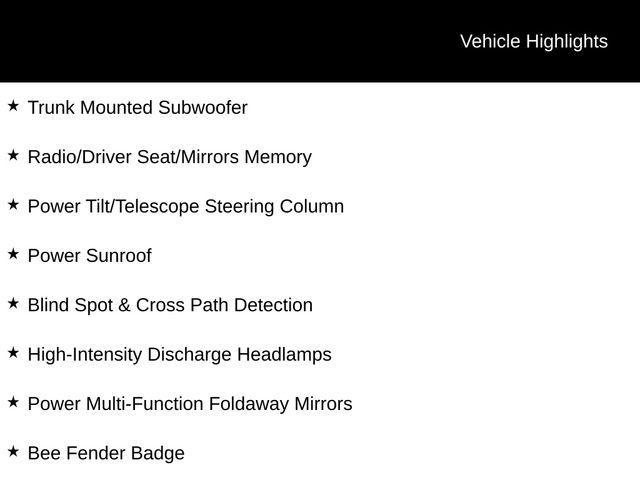 Vehicle Highlights

★ Trunk Mounted Subwoofer

★ Radio/Driver Seat/Mirrors Memory

★ Power Tilt/Telescope Steering Column

★ Power Sunroof

★ Blind Spot & Cross Path Detection

★ High-Intensity Discharge Headlamps

★ Power Multi-Function Foldaway Mirrors

★ Bee Fender Badge